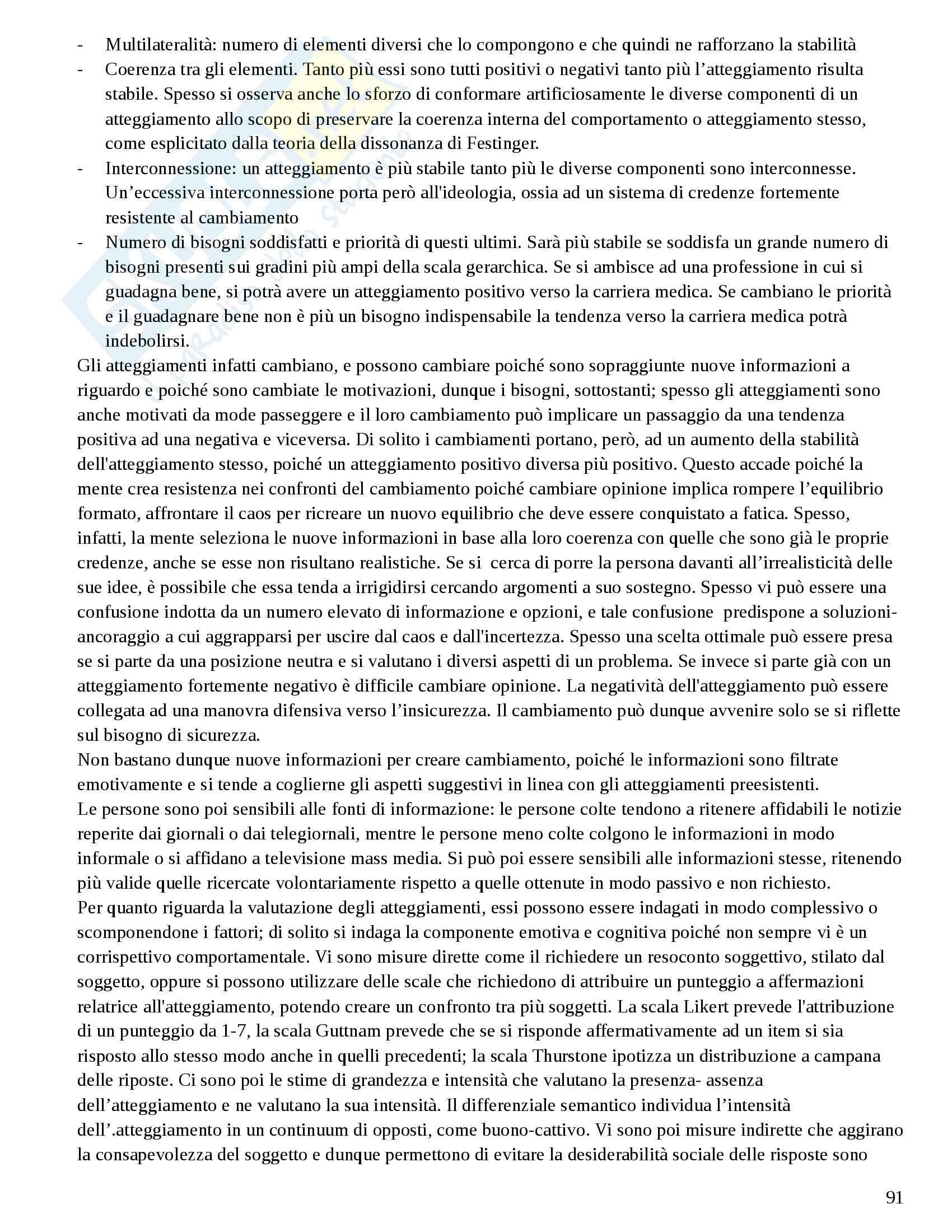 - Multilateralità: numero di elementi diversi che lo compongono e che quindi ne rafforzano la stabilità
- Coerenza tra gli elementi. Tanto più essi sono tutti positivi o negativi tanto più l'atteggiamento risulta stabile. Spesso si osserva anche lo sforzo di conformare artificiosamente le diverse componenti di un atteggiamento allo scopo di preservare la coerenza interna del comportamento o atteggiamento stesso, come esplicitato dalla teoria della dissonanza di Festinger.
- Interconnessione: un atteggiamento è più stabile tanto più le diverse componenti sono interconnesse. Un'eccessiva interconnessione porta però all'ideologia, ossia ad un sistema di credenze fortemente resistente al cambiamento
- Numero di bisogni soddisfatti e priorità di questi ultimi. Sarà più stabile se soddisfa un grande numero di bisogni presenti sui gradini più ampi della scala gerarchica. Se si ambisce ad una professione in cui si guadagna bene, si potrà avere un atteggiamento positivo verso la carriera medica. Se cambiano le priorità e il guadagnare bene non è più un bisogno indispensabile la tendenza verso la carriera medica potrà indebolirsi.

Gli atteggiamenti infatti cambiano, e possono cambiare poiché sono sopraggiunte nuove informazioni a riguardo e poiché sono cambiate le motivazioni, dunque i bisogni, sottostanti; spesso gli atteggiamenti sono anche motivati da mode passeggere e il loro cambiamento può implicare un passaggio da una tendenza positiva ad una negativa e viceversa. Di solito i cambiamenti portano, però, ad un aumento della stabilità dell'atteggiamento stesso, poiché un atteggiamento positivo diversa più positivo. Questo accade poiché la mente crea resistenza nei confronti del cambiamento poiché cambiare opinione implica rompere l'equilibrio formato, affrontare il caos per ricreare un nuovo equilibrio che deve essere conquistato a fatica. Spesso, infatti, la mente seleziona le nuove informazioni in base alla loro coerenza con quelle che sono già le proprie credenze, anche se esse non risultano realistiche. Se si cerca di porre la persona davanti all'irrealisticità delle sue idee, è possibile che essa tenda a irrigidirsi cercando argomenti a suo sostegno. Spesso vi può essere una confusione indotta da un numero elevato di informazione e opzioni, e tale confusione predispone a soluzioni-ancoraggio a cui aggrapparsi per uscire dal caos e dall'incertezza. Spesso una scelta ottimale può essere presa se si parte da una posizione neutra e si valutano i diversi aspetti di un problema. Se invece si parte già con un atteggiamento fortemente negativo è difficile cambiare opinione. La negatività dell'atteggiamento può essere collegata ad una manovra difensiva verso l'insicurezza. Il cambiamento può dunque avvenire solo se si riflette sul bisogno di sicurezza.
Non bastano dunque nuove informazioni per creare cambiamento, poiché le informazioni sono filtrate emotivamente e si tende a coglierne gli aspetti suggestivi in linea con gli atteggiamenti preesistenti.
Le persone sono poi sensibili alle fonti di informazione: le persone colte tendono a ritenere affidabili le notizie reperite dai giornali o dai telegiornali, mentre le persone meno colte colgono le informazioni in modo informale o si affidano a televisione mass media. Si può poi essere sensibili alle informazioni stesse, ritenendo più valide quelle ricercate volontariamente rispetto a quelle ottenute in modo passivo e non richiesto.
Per quanto riguarda la valutazione degli atteggiamenti, essi possono essere indagati in modo complessivo o scomponendone i fattori; di solito si indaga la componente emotiva e cognitiva poiché non sempre vi è un corrispettivo comportamentale. Vi sono misure dirette come il richiedere un resoconto soggettivo, stilato dal soggetto, oppure si possono utilizzare delle scale che richiedono di attribuire un punteggio a affermazioni relatrice all'atteggiamento, potendo creare un confronto tra più soggetti. La scala Likert prevede l'attribuzione di un punteggio da 1-7, la scala Guttnam prevede che se si risponde affermativamente ad un item si sia risposto allo stesso modo anche in quelli precedenti; la scala Thurstone ipotizza un distribuzione a campana delle riposte. Ci sono poi le stime di grandezza e intensità che valutano la presenza- assenza dell'atteggiamento e ne valutano la sua intensità. Il differenziale semantico individua l'intensità dell'.atteggiamento in un continuum di opposti, come buono-cattivo. Vi sono poi misure indirette che aggirano la consapevolezza del soggetto e dunque permettono di evitare la desiderabilità sociale delle risposte sono

91